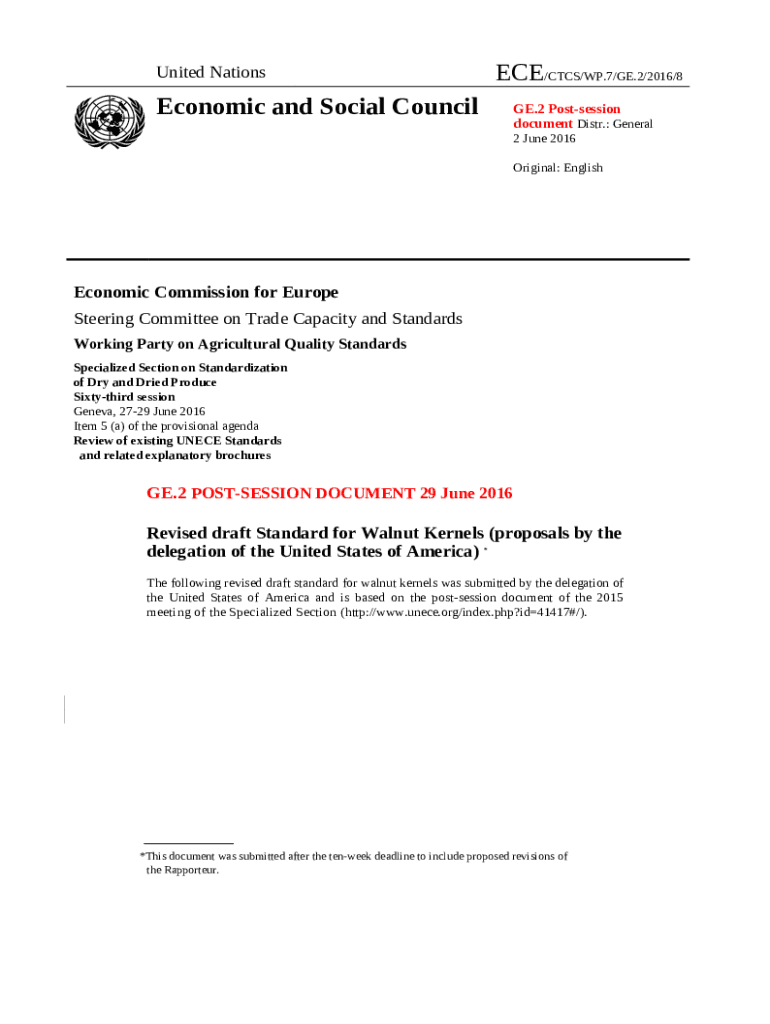 United Nations

ECE/CTCS/WP.7/GE.2/2016/8

Economic and Social Council

GE.2 Post-session document Distr.: General
2 June 2016

Original: English

Economic Commission for Europe

Steering Committee on Trade Capacity and Standards

Working Party on Agricultural Quality Standards

Specialized Section on Standardization of Dry and Dried Produce
Sixty-third session
Geneva, 27-29 June 2016
Item 5 (a) of the provisional agenda
Review of existing UNECE Standards and related explanatory brochures

GE.2 POST-SESSION DOCUMENT 29 June 2016

Revised draft Standard for Walnut Kernels (proposals by the delegation of the United States of America) *

The following revised draft standard for walnut kernels was submitted by the delegation of the United States of America and is based on the post-session document of the 2015 meeting of the Specialized Section (http://www.unece.org/index.php?id=41417#/).

*This document was submitted after the ten-week deadline to include proposed revisions of the Rapporteur.